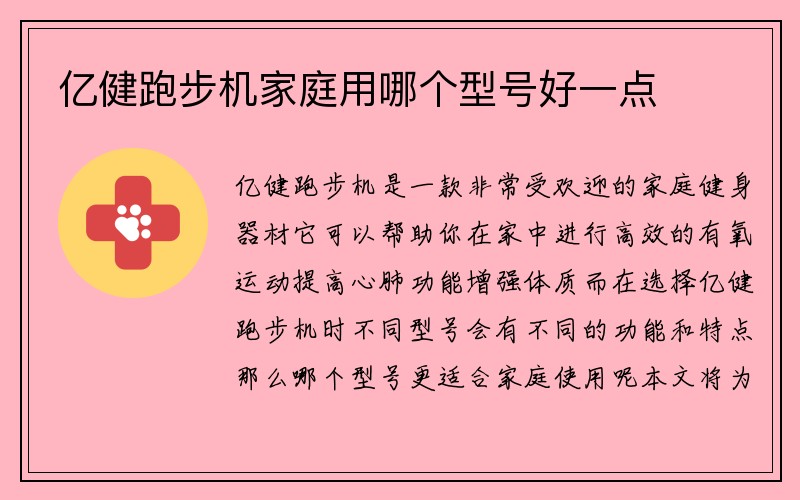 亿健跑步机家庭用哪个型号好一点

亿健跑步机是一款非常受欢迎的家庭健身器材它可以帮助你在家中进行高效的有氧运动提高心肺功能增强体质而在选择亿健跑步机时不同型号会有不同的功能和特点那么哪个型号更适合家庭使用呢本文将为